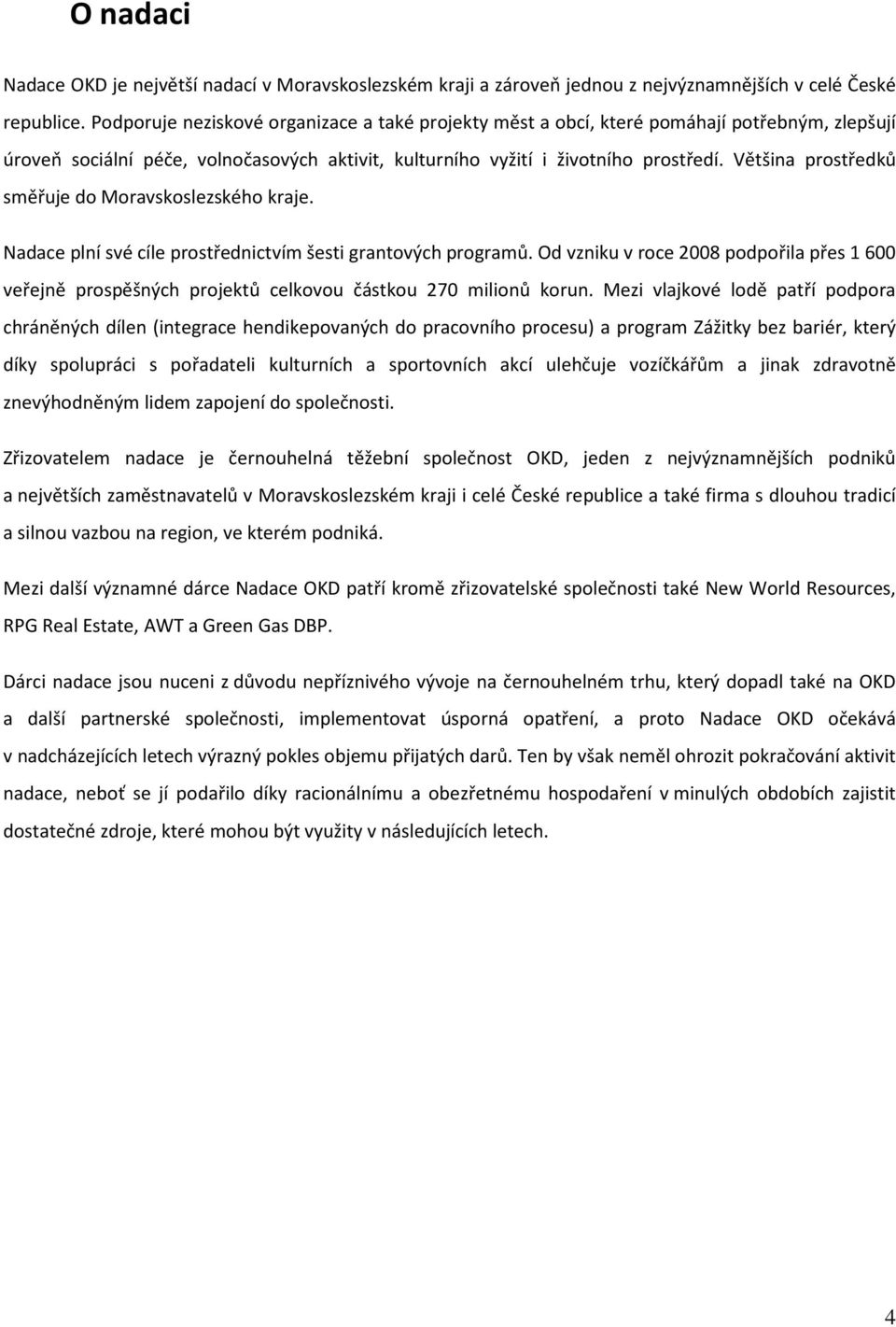 O nadaci

Nadace OKD je největší nadací v Moravskoslezském kraji a zároveň jednou z nejvýznamnějších v celé České republice. Podporuje neziskové organizace a také projekty měst a obcí, které pomáhají potřebným, zlepšují úroveň sociální péče, volnočasových aktivit, kulturního vyžití i životního prostředí. Většina prostředků směřuje do Moravskoslezského kraje.

Nadace plní své cíle prostřednictvím šesti grantových programů. Od vzniku v roce 2008 podpořila přes 1 600 veřejně prospěšných projektů celkovou částkou 270 milionů korun. Mezi vlajkové lodě patří podpora chráněných dílen (integrace hendikepovaných do pracovního procesu) a program Zážitky bez bariér, který díky spolupráci s pořadateli kulturních a sportovních akcí ulehčuje vozíčkářům a jinak zdravotně znevýhodněným lidem zapojení do společnosti.

Zřizovatelem nadace je černouhelná těžební společnost OKD, jeden z nejvýznamnějších podniků a největších zaměstnavatelů v Moravskoslezském kraji i celé České republice a také firma s dlouhou tradicí a silnou vazbou na region, ve kterém podniká.

Mezi další významné dárce Nadace OKD patří kromě zřizovatelské společnosti také New World Resources, RPG Real Estate, AWT a Green Gas DBP.

Dárci nadace jsou nuceni z důvodu nepříznivého vývoje na černouhelném trhu, který dopadl také na OKD a další partnerské společnosti, implementovat úsporná opatření, a proto Nadace OKD očekává v nadcházejících letech výrazný pokles objemu přijatých darů. Ten by však neměl ohrozit pokračování aktivit nadace, neboť se jí podařilo díky racionálnímu a obezřetnému hospodaření v minulých obdobích zajistit dostatečné zdroje, které mohou být využity v následujících letech.

4